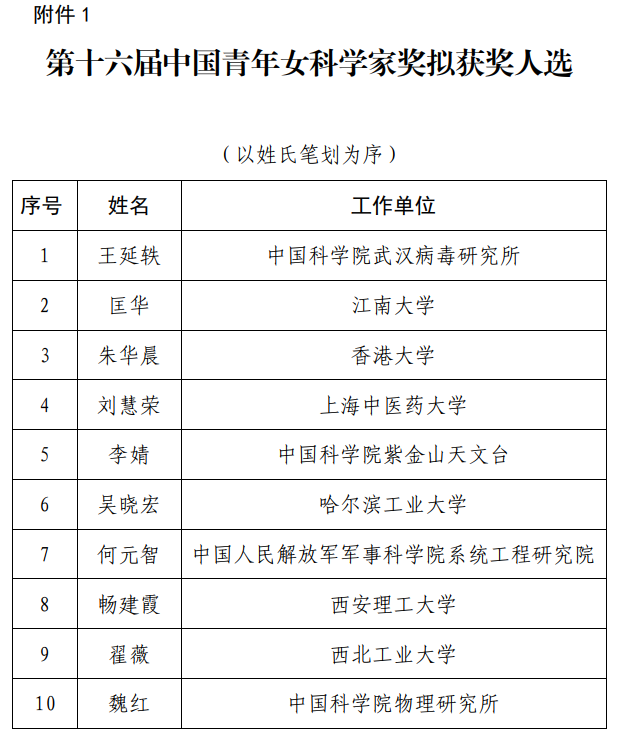 附件 1

第十六届中国青年女科学家奖拟获奖人选

（以姓氏笔划为序）

| 序号 | 姓名 | 工作单位 |
|---|---|---|
| 1 | 王延轶 | 中国科学院武汉病毒研究所 |
| 2 | 匡华 | 江南大学 |
| 3 | 朱华晨 | 香港大学 |
| 4 | 刘慧荣 | 上海中医药大学 |
| 5 | 李婧 | 中国科学院紫金山天文台 |
| 6 | 吴晓宏 | 哈尔滨工业大学 |
| 7 | 何元智 | 中国人民解放军军事科学院系统工程研究院 |
| 8 | 畅建霞 | 西安理工大学 |
| 9 | 翟薇 | 西北工业大学 |
| 10 | 魏红 | 中国科学院物理研究所 |